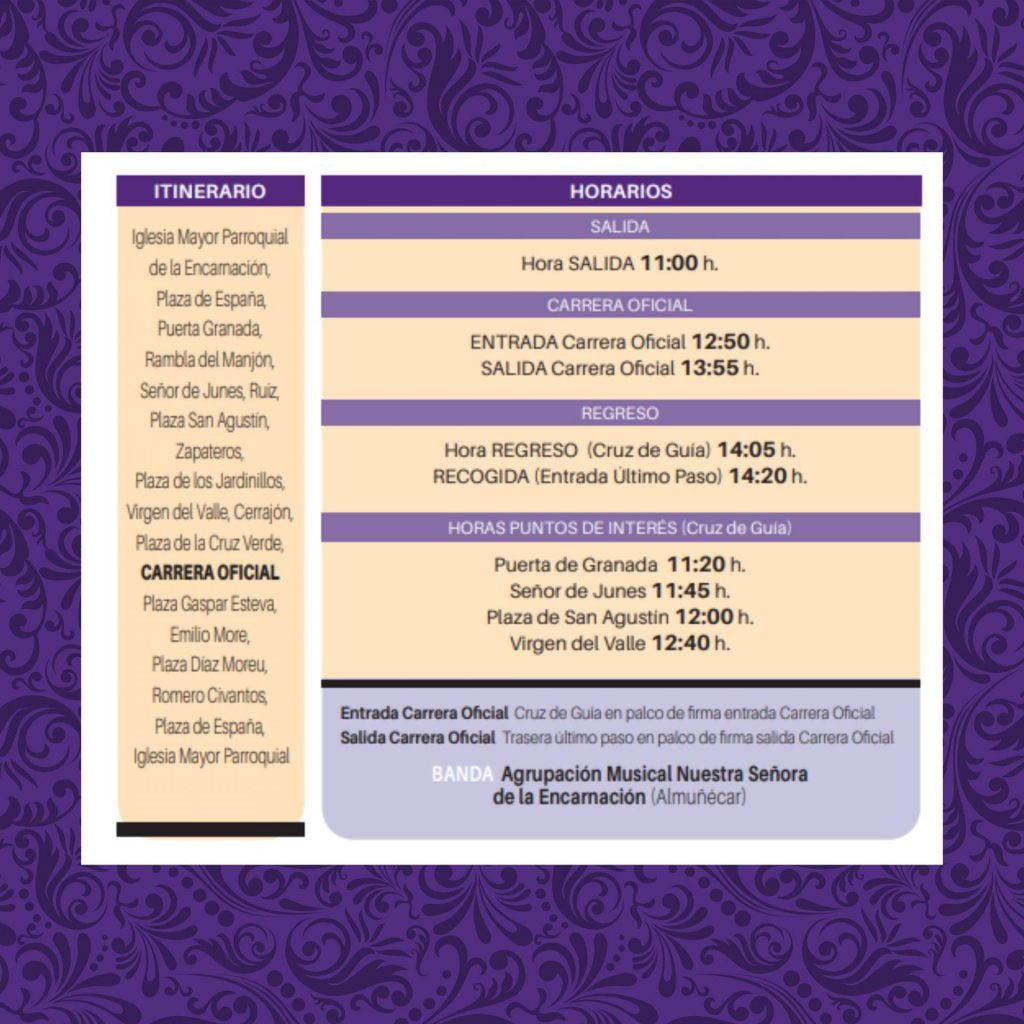 ITINERARIO

Iglesia Mayor Parroquial de la Encarnación, Plaza de España, Puerta Granada, Rambla del Manjón, Señor de Junes, Ruiz, Plaza San Agustín, Zapateros, Plaza de los Jardinillos, Virgen del Valle, Cerrajón, Plaza de la Cruz Verde,

CARRERA OFICIAL

Plaza Gaspar Esteva, Emilio More, Plaza Díaz Moreu, Romero Civantos, Plaza de España, Iglesia Mayor Parroquial

HORARIOS

SALIDA

Hora SALIDA 11:00 h.

CARRERA OFICIAL

ENTRADA Carrera Oficial 12:50 h.
SALIDA Carrera Oficial 13:55 h.

REGRESO

Hora REGRESO (Cruz de Guía) 14:05 h.
RECOGIDA (Entrada Último Paso) 14:20 h.

HORAS PUNTOS DE INTERÉS (Cruz de Guía)

Puerta de Granada 11:20 h.
Señor de Junes 11:45 h.
Plaza de San Agustín 12:00 h.
Virgen del Valle 12:40 h.

Entrada Carrera Oficial Cruz de Guía en palco de firma entrada Carrera Oficial
Salida Carrera Oficial Trasera último paso en palco de firma salida Carrera Oficial

BANDA Agrupación Musical Nuestra Señora de la Encarnación (Almuñécar)